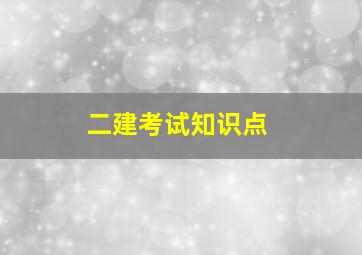 二建考试知识点